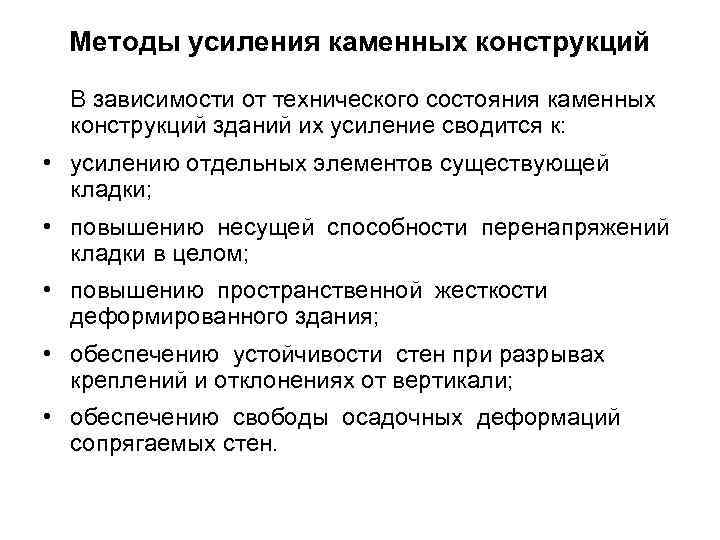 Методы усиления каменных конструкций

В зависимости от технического состояния каменных конструкций зданий их усиление сводится к:

• усилению отдельных элементов существующей кладки;
• повышению несущей способности перенапряжений кладки в целом;
• повышению пространственной жесткости деформированного здания;
• обеспечению устойчивости стен при разрывах креплений и отклонениях от вертикали;
• обеспечению свободы осадочных деформаций сопрягаемых стен.